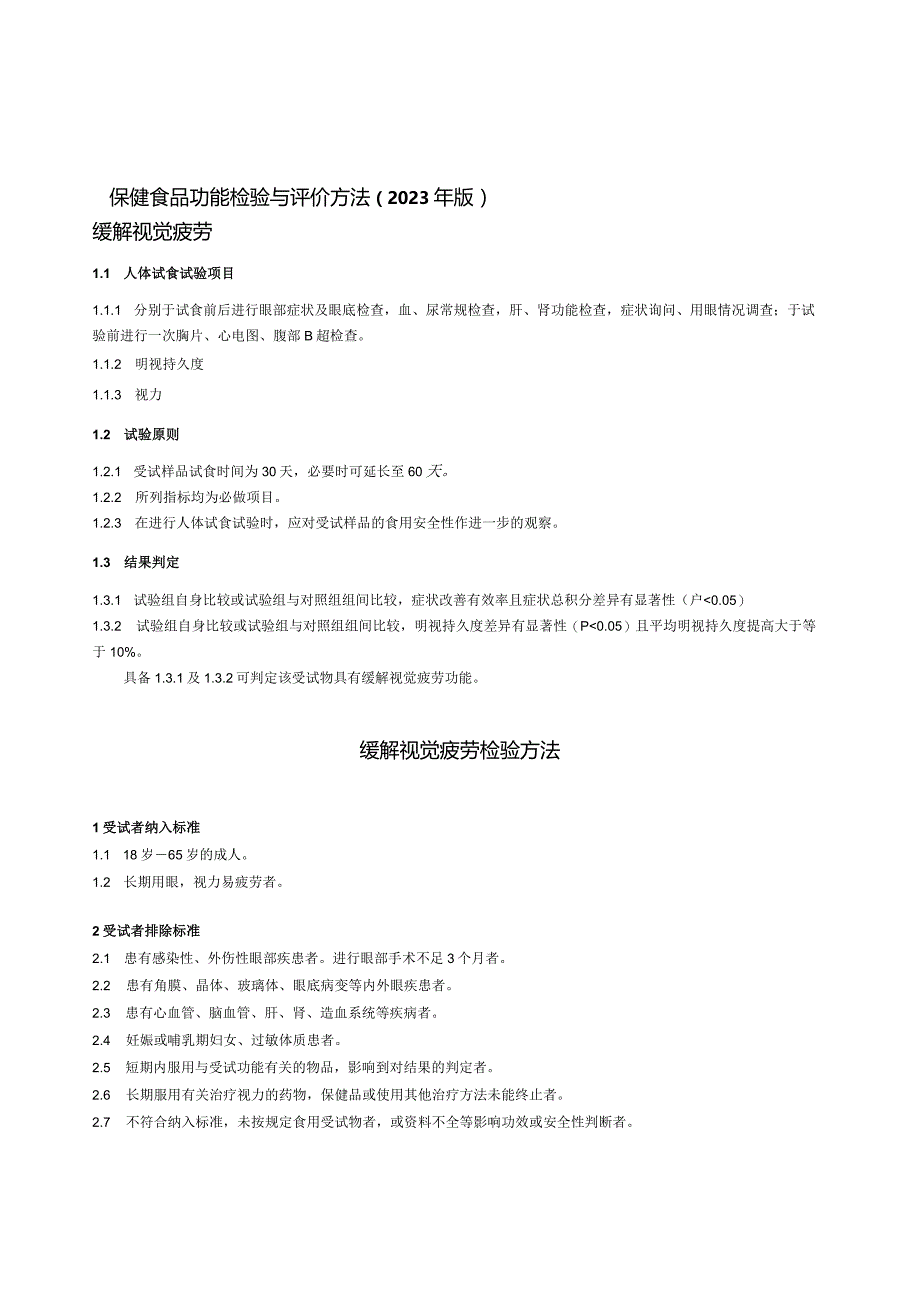 保健食品功能检验与评价方法（2023年版）
缓解视觉疲劳

1.1 人体试食试验项目

1.1.1 分别于试食前后进行眼部症状及眼底检查，血、尿常规检查，肝、肾功能检查，症状询问、用眼情况调查；于试验前进行一次胸片、心电图、腹部B超检查。

1.1.2 明视持久度

1.1.3 视力

1.2 试验原则

1.2.1 受试样品试食时间为30天，必要时可延长至60天。
1.2.2 所列指标均为必做项目。
1.2.3 在进行人体试食试验时，应对受试样品的食用安全性作进一步的观察。

1.3 结果判定

1.3.1 试验组自身比较或试验组与对照组组间比较，症状改善有效率且症状总积分差异有显著性（户<0.05）
1.3.2 试验组自身比较或试验组与对照组组间比较，明视持久度差异有显著性（P<0.05）且平均明视持久度提高大于等于10%。
具备1.3.1及1.3.2可判定该受试物具有缓解视觉疲劳功能。

缓解视觉疲劳检验方法

1 受试者纳入标准
1.1 18岁－65岁的成人。
1.2 长期用眼，视力易疲劳者。

2 受试者排除标准
2.1 患有感染性、外伤性眼部疾患者。进行眼部手术不足3个月者。
2.2 患有角膜、晶体、玻璃体、眼底病变等内外眼疾患者。
2.3 患有心血管、脑血管、肝、肾、造血系统等疾病者。
2.4 妊娠或哺乳期妇女、过敏体质患者。
2.5 短期内服用与受试功能有关的物品，影响到对结果的判定者。
2.6 长期服用有关治疗视力的药物，保健品或使用其他治疗方法未能终止者。
2.7 不符合纳入标准，未按规定食用受试物者，或资料不全等影响功效或安全性判断者。